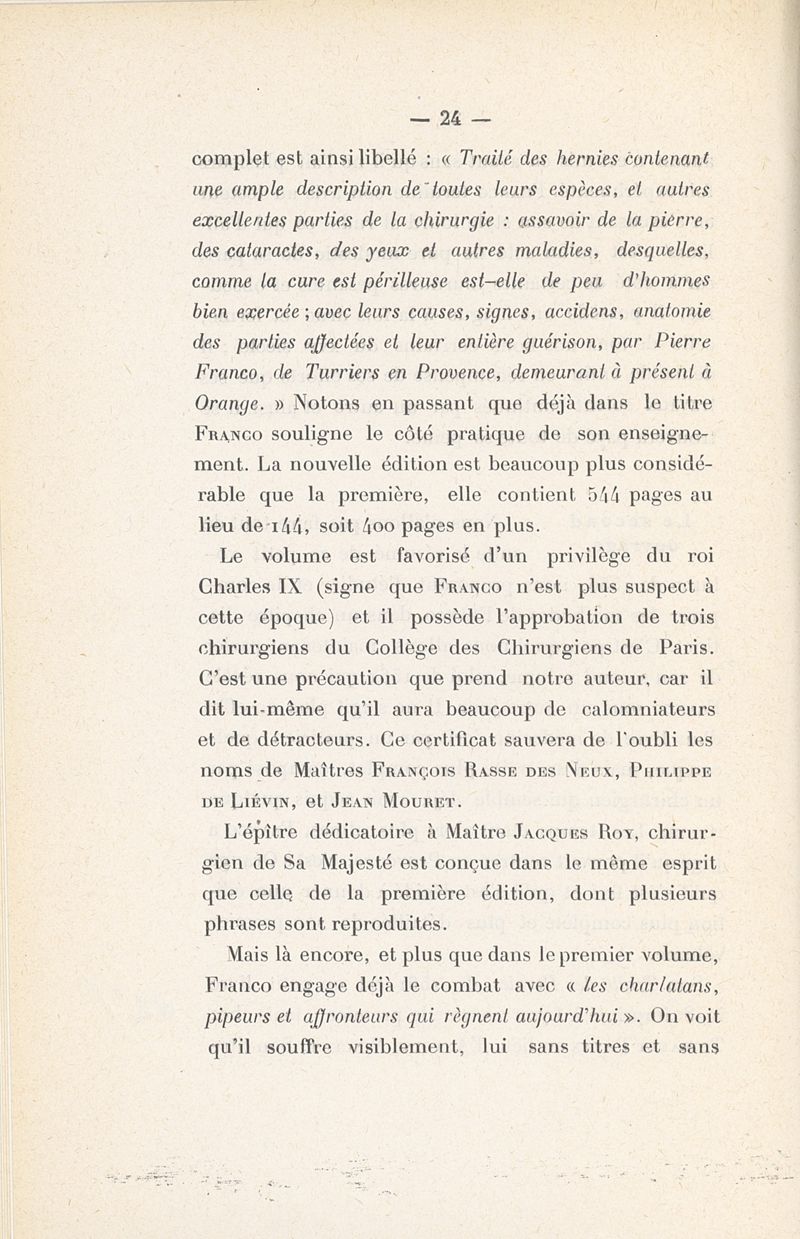 — 24 —

complet est ainsi libellé : « Traité des hernies contenant une ample description de toutes leurs espèces, et autres excellentes parties de la chirurgie : assavoir de la pierre, des cataractes, des yeux et autres maladies, desquelles, comme la cure est périlleuse est-elle de peu d'hommes bien exercée ; avec leurs causes, signes, accidens, anatomie des parties affectées et leur entière guérison, par Pierre Franco, de Turriers en Provence, demeurant à présent à Orange. » Notons en passant que déjà dans le titre Franco souligne le côté pratique de son enseignement. La nouvelle édition est beaucoup plus considérable que la première, elle contient 544 pages au lieu de 144, soit 400 pages en plus.

Le volume est favorisé d'un privilège du roi Charles IX (signe que Franco n'est plus suspect à cette époque) et il possède l'approbation de trois chirurgiens du Collège des Chirurgiens de Paris. C'est une précaution que prend notre auteur, car il dit lui-même qu'il aura beaucoup de calomniateurs et de détracteurs. Ce certificat sauvera de l'oubli les noms de Maîtres François Rasse des Neux, Philippe de Liévin, et Jean Mouret.

L'épître dédicatoire à Maître Jacques Roy, chirurgien de Sa Majesté est conçue dans le même esprit que celle de la première édition, dont plusieurs phrases sont reproduites.

Mais là encore, et plus que dans le premier volume, Franco engage déjà le combat avec « les charlatans, pipeurs et affronteurs qui règnent aujourd'hui ». On voit qu'il souffre visiblement, lui sans titres et sans